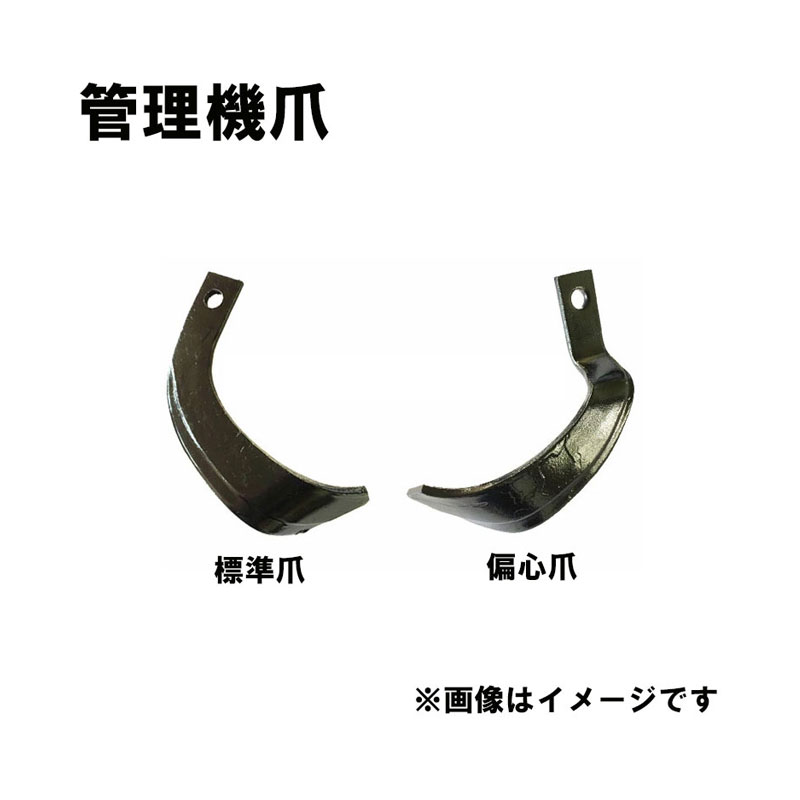 管理機爪

標準爪

偏心爪

※画像はイメージです